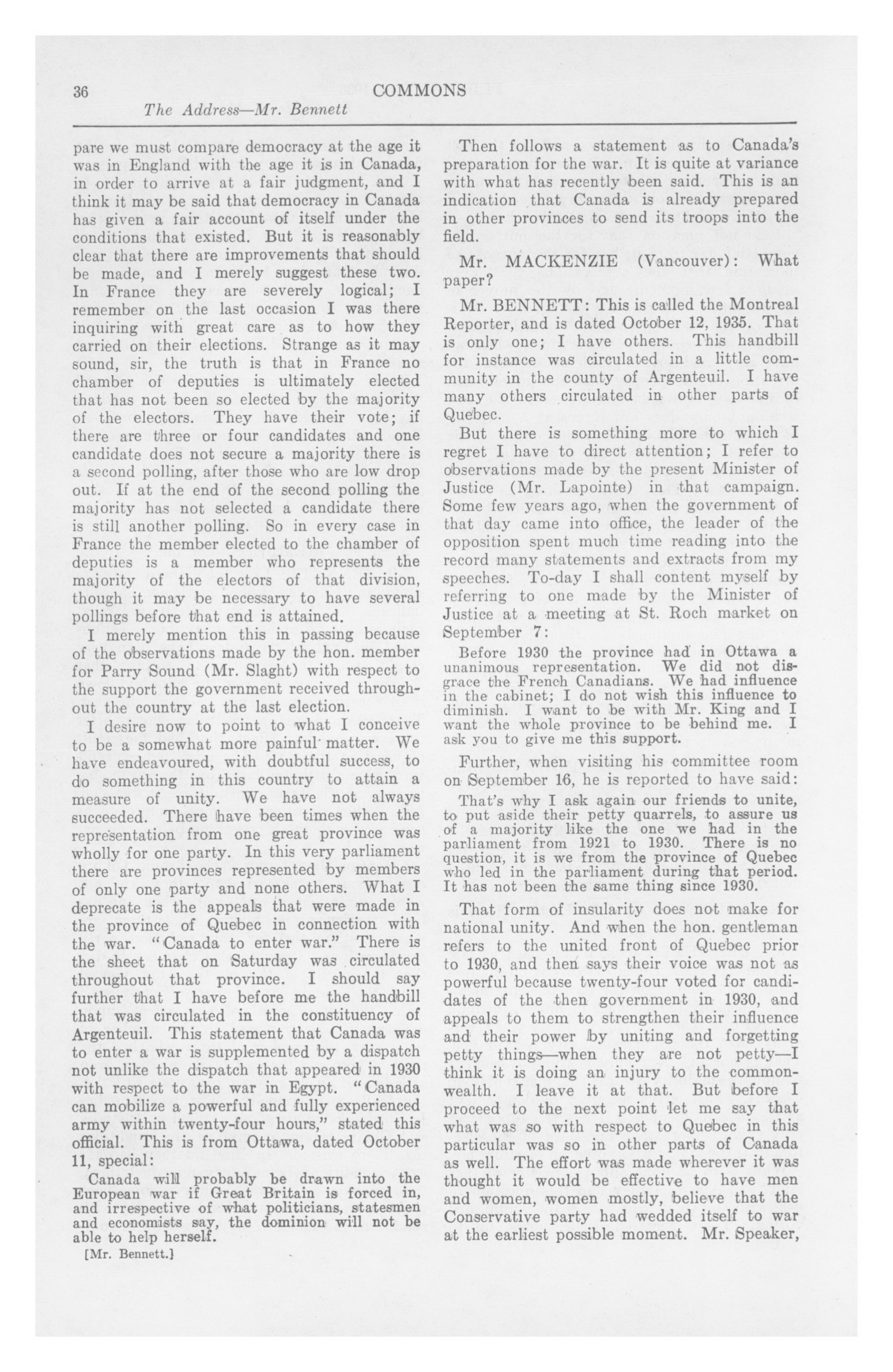 36 COMMONS

The Address—Mr. Bennett

pare we must compare democracy at the age it was in England with the age it is in Canada, in order to arrive at a fair judgment, and I think it may be said that democracy in Canada has given a fair account of itself under the conditions that existed. But it is reasonably clear that there are improvements that should be made, and I merely suggest these two. In France they are severely logical; I remember on the last occasion I was there inquiring with great care as to how they carried on their elections. Strange as it may sound, sir, the truth is that in France no chamber of deputies is ultimately elected that has not been so elected by the majority of the electors. They have their vote; if there are three or four candidates and one candidate does not secure a majority there is a second polling, after those who are low drop out. If at the end of the second polling the majority has not selected a candidate there is still another polling. So in every case in France the member elected to the chamber of deputies is a member who represents the majority of the electors of that division, though it may be necessary to have several pollings before that end is attained.

I merely mention this in passing because of the observations made by the hon. member for Parry Sound (Mr. Slaght) with respect to the support the government received throughout the country at the last election.

I desire now to point to what I conceive to be a somewhat more painful matter. We have endeavoured, with doubtful success, to do something in this country to attain a measure of unity. We have not always succeeded. There have been times when the representation from one great province was wholly for one party. In this very parliament there are provinces represented by members of only one party and none others. What I deprecate is the appeals that were made in the province of Quebec in connection with the war. "Canada to enter war." There is the sheet that on Saturday was circulated throughout that province. I should say further that I have before me the handbill that was circulated in the constituency of Argenteuil. This statement that Canada was to enter a war is supplemented by a dispatch not unlike the dispatch that appeared in 1930 with respect to the war in Egypt. "Canada can mobilize a powerful and fully experienced army within twenty-four hours," stated this official. This is from Ottawa, dated October 11, special:

Canada will probably be drawn into the European war if Great Britain is forced in, and irrespective of what politicians, statesmen and economists say, the dominion will not be able to help herself.

[Mr. Bennett.]

Then follows a statement as to Canada's preparation for the war. It is quite at variance with what has recently been said. This is an indication that Canada is already prepared in other provinces to send its troops into the field.

Mr. MACKENZIE (Vancouver): What paper?

Mr. BENNETT: This is called the Montreal Reporter, and is dated October 12, 1935. That is only one; I have others. This handbill for instance was circulated in a little community in the county of Argenteuil. I have many others circulated in other parts of Quebec.

But there is something more to which I regret I have to direct attention; I refer to observations made by the present Minister of Justice (Mr. Lapointe) in that campaign. Some few years ago, when the government of that day came into office, the leader of the opposition spent much time reading into the record many statements and extracts from my speeches. To-day I shall content myself by referring to one made by the Minister of Justice at a meeting at St. Roch market on September 7:

Before 1930 the province had in Ottawa a unanimous representation. We did not disgrace the French Canadians. We had influence in the cabinet; I do not wish this influence to diminish. I want to be with Mr. King and I want the whole province to be behind me. I ask you to give me this support.

Further, when visiting his committee room on September 16, he is reported to have said:

That's why I ask again our friends to unite, to put aside their petty quarrels, to assure us of a majority like the one we had in the parliament from 1921 to 1930. There is no question, it is we from the province of Quebec who led in the parliament during that period. It has not been the same thing since 1930.

That form of insularity does not make for national unity. And when the hon. gentleman refers to the united front of Quebec prior to 1930, and then says their voice was not as powerful because twenty-four voted for candidates of the then government in 1930, and appeals to them to strengthen their influence and their power by uniting and forgetting petty things—when they are not petty—I think it is doing an injury to the commonwealth. I leave it at that. But before I proceed to the next point let me say that what was so with respect to Quebec in this particular was so in other parts of Canada as well. The effort was made wherever it was thought it would be effective to have men and women, women mostly, believe that the Conservative party had wedded itself to war at the earliest possible moment. Mr. Speaker,